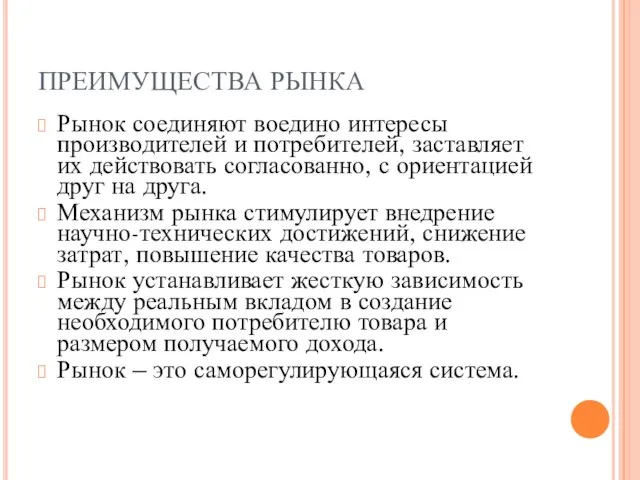 ПРЕИМУЩЕСТВА РЫНКА

Рынок соединяют воедино интересы производителей и потребителей, заставляет их действовать согласованно, с ориентацией друг на друга.

Механизм рынка стимулирует внедрение научно-технических достижений, снижение затрат, повышение качества товаров.

Рынок устанавливает жесткую зависимость между реальным вкладом в создание необходимого потребителю товара и размером получаемого дохода.

Рынок – это саморегулирующаяся система.